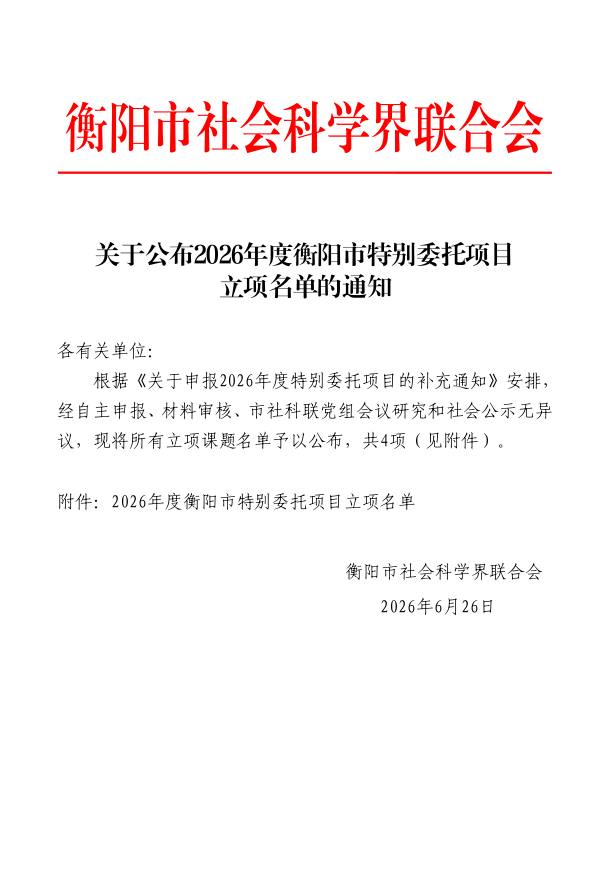 衡阳市社会科学界联合会

关于公布2026年度衡阳市特别委托项目立项名单的通知

各有关单位:

根据《关于申报2026年度特别委托项目的补充通知》安排，经自主申报、材料审核、市社科联党组会议研究和社会公示无异议，现将所有立项课题名单予以公布，共4项（见附件）。

附件：2026年度衡阳市特别委托项目立项名单

衡阳市社会科学界联合会

2026年6月26日